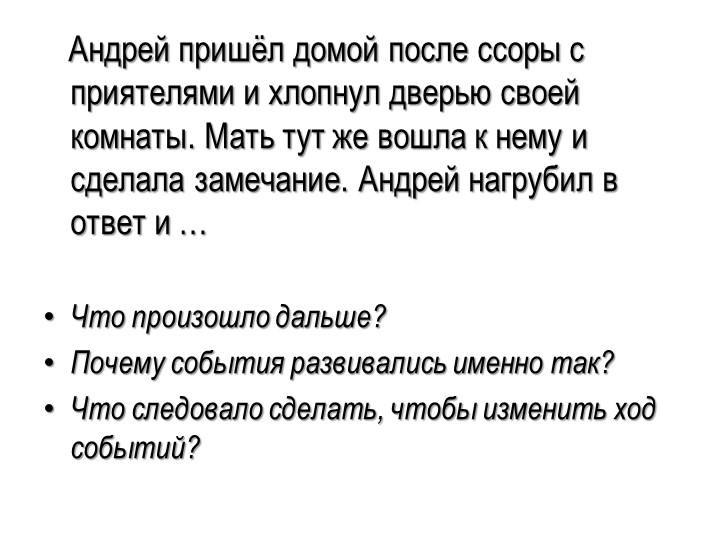 Андрей пришёл домой после ссоры с приятелями и хлопнул дверью своей комнаты. Мать тут же вошла к нему и сделала замечание. Андрей нагрубил в ответ и …

• Что произошло дальше?
• Почему события развивались именно так?
• Что следовало сделать, чтобы изменить ход событий?